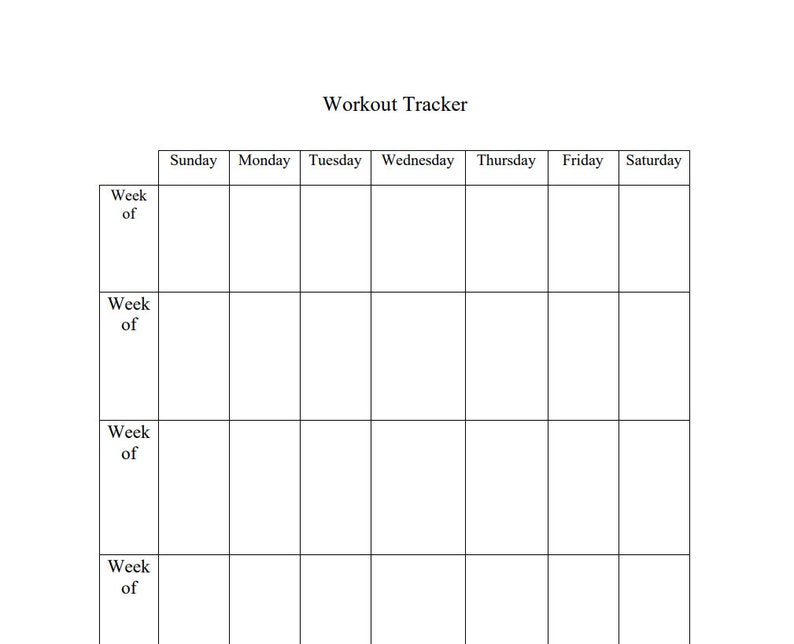 Workout Tracker

| | Sunday | Monday | Tuesday | Wednesday | Thursday | Friday | Saturday |
|---|---|---|---|---|---|---|---|
| Week of | | | | | | | |
| Week of | | | | | | | |
| Week of | | | | | | | |
| Week of | | | | | | | |